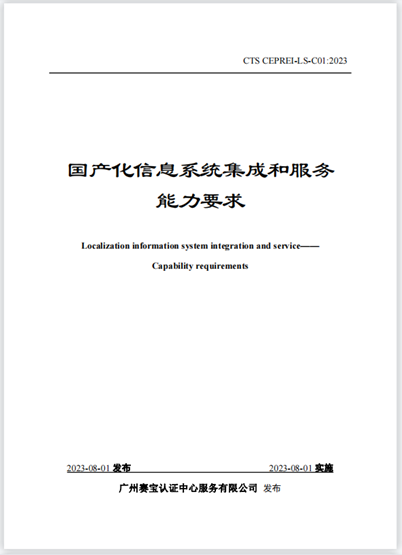 CTS CEPREI-LS-C01:2023

国产化信息系统集成和服务能力要求

Localization information system integration and service——Capability requirements

2023-08-01 发布

2023-08-01 实施

广州赛宝认证中心服务有限公司 发布